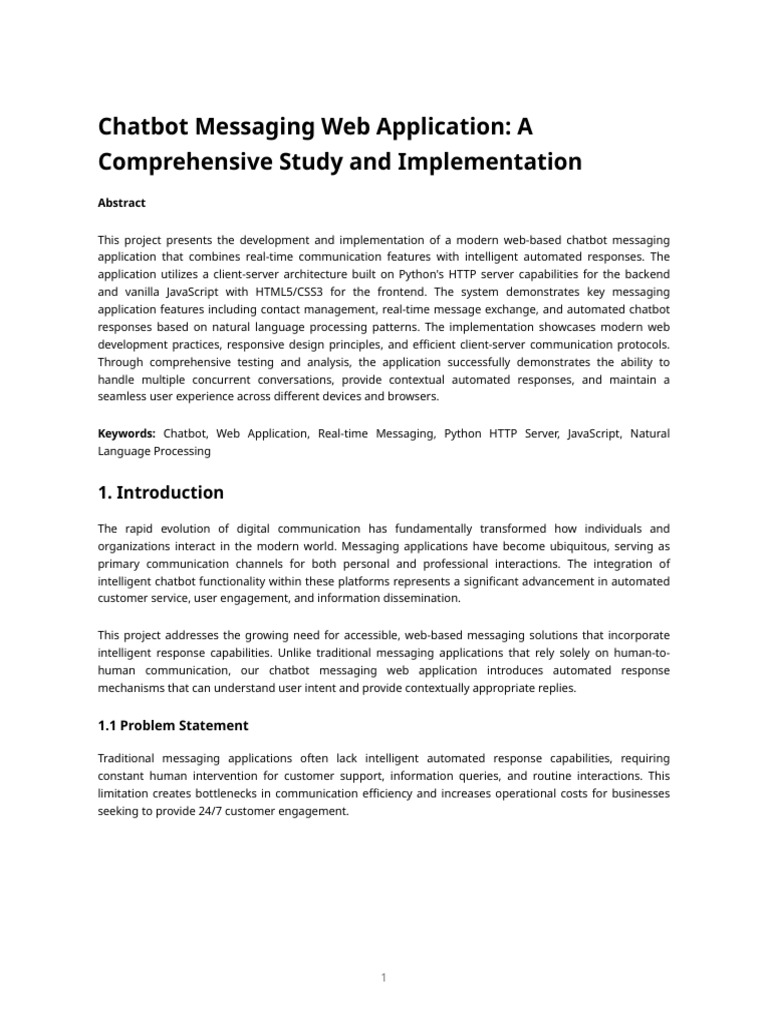 Chatbot Messaging Web Application: A Comprehensive Study and Implementation

Abstract

This project presents the development and implementation of a modern web-based chatbot messaging application that combines real-time communication features with intelligent automated responses. The application utilizes a client-server architecture built on Python's HTTP server capabilities for the backend and vanilla JavaScript with HTML5/CSS3 for the frontend. The system demonstrates key messaging application features including contact management, real-time message exchange, and automated chatbot responses based on natural language processing patterns. The implementation showcases modern web development practices, responsive design principles, and efficient client-server communication protocols. Through comprehensive testing and analysis, the application successfully demonstrates the ability to handle multiple concurrent conversations, provide contextual automated responses, and maintain a seamless user experience across different devices and browsers.

Keywords: Chatbot, Web Application, Real-time Messaging, Python HTTP Server, JavaScript, Natural Language Processing

1. Introduction

The rapid evolution of digital communication has fundamentally transformed how individuals and organizations interact in the modern world. Messaging applications have become ubiquitous, serving as primary communication channels for both personal and professional interactions. The integration of intelligent chatbot functionality within these platforms represents a significant advancement in automated customer service, user engagement, and information dissemination.

This project addresses the growing need for accessible, web-based messaging solutions that incorporate intelligent response capabilities. Unlike traditional messaging applications that rely solely on human-to-human communication, our chatbot messaging web application introduces automated response mechanisms that can understand user intent and provide contextually appropriate replies.

1.1 Problem Statement

Traditional messaging applications often lack intelligent automated response capabilities, requiring constant human intervention for customer support, information queries, and routine interactions. This limitation creates bottlenecks in communication efficiency and increases operational costs for businesses seeking to provide 24/7 customer engagement.

1